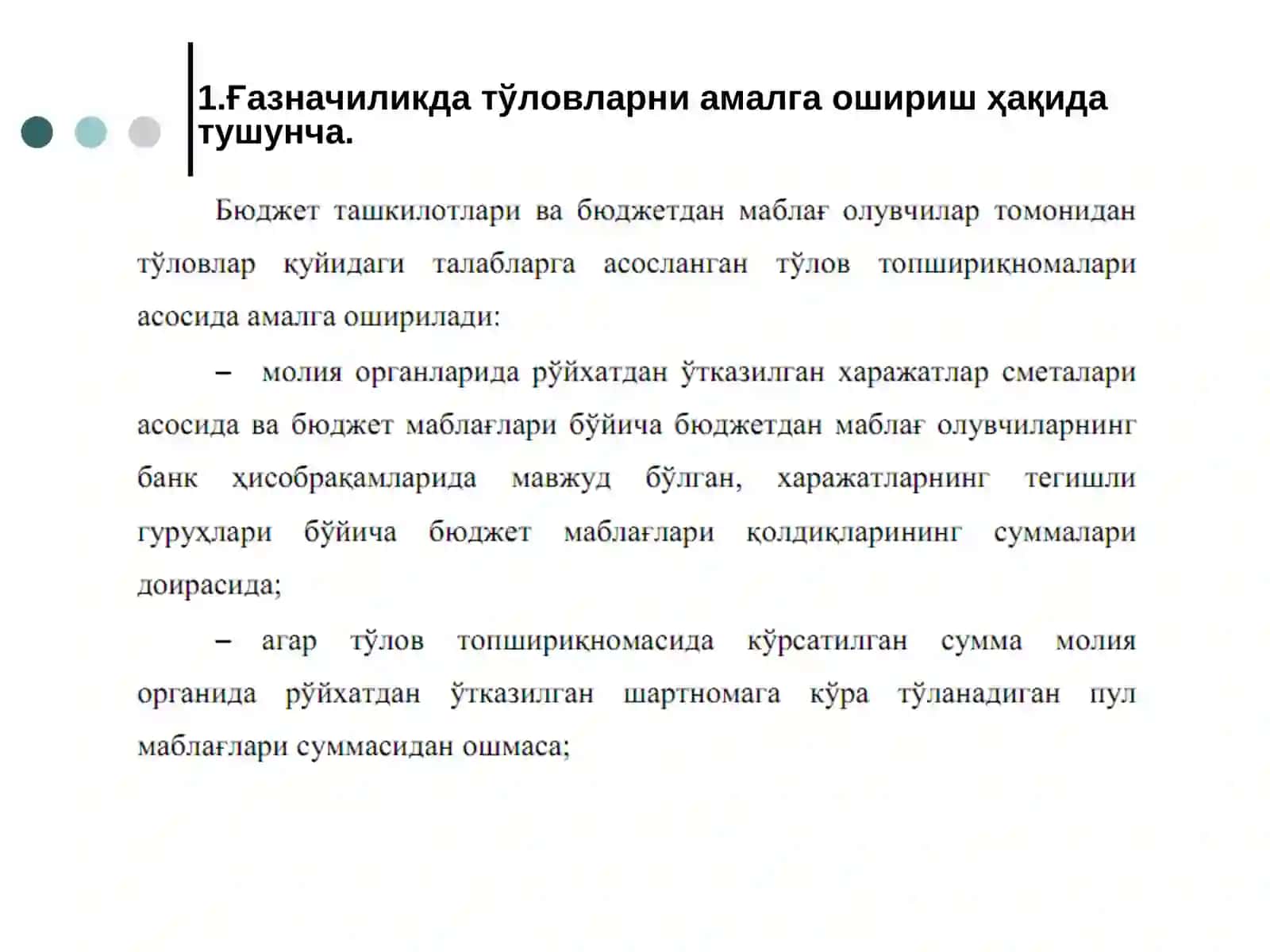 1.Ғазначиликда тўловларни амалга ошириш ҳақида тушунча.

Бюджет ташкилотлари ва бюджетдан маблағ олувчилар томонидан тўловлар қуйидаги талабларга асосланган тўлов топшириқномалари асосида амалга оширилади:

– молия органларида рўйхатдан ўтказилган харажатлар сметалари асосида ва бюджет маблағлари бўйича бюджетдан маблағ олувчиларнинг банк ҳисобрақамларида мавжуд бўлган, харажатларнинг тегишли гуруҳлари бўйича бюджет маблағлари қолдиқларининг суммалари доирасида;

– агар тўлов топшириқномасида кўрсатилган сумма молия органида рўйхатдан ўтказилган шартномага кўра тўланадиган пул маблағлари суммасидан ошмаса;